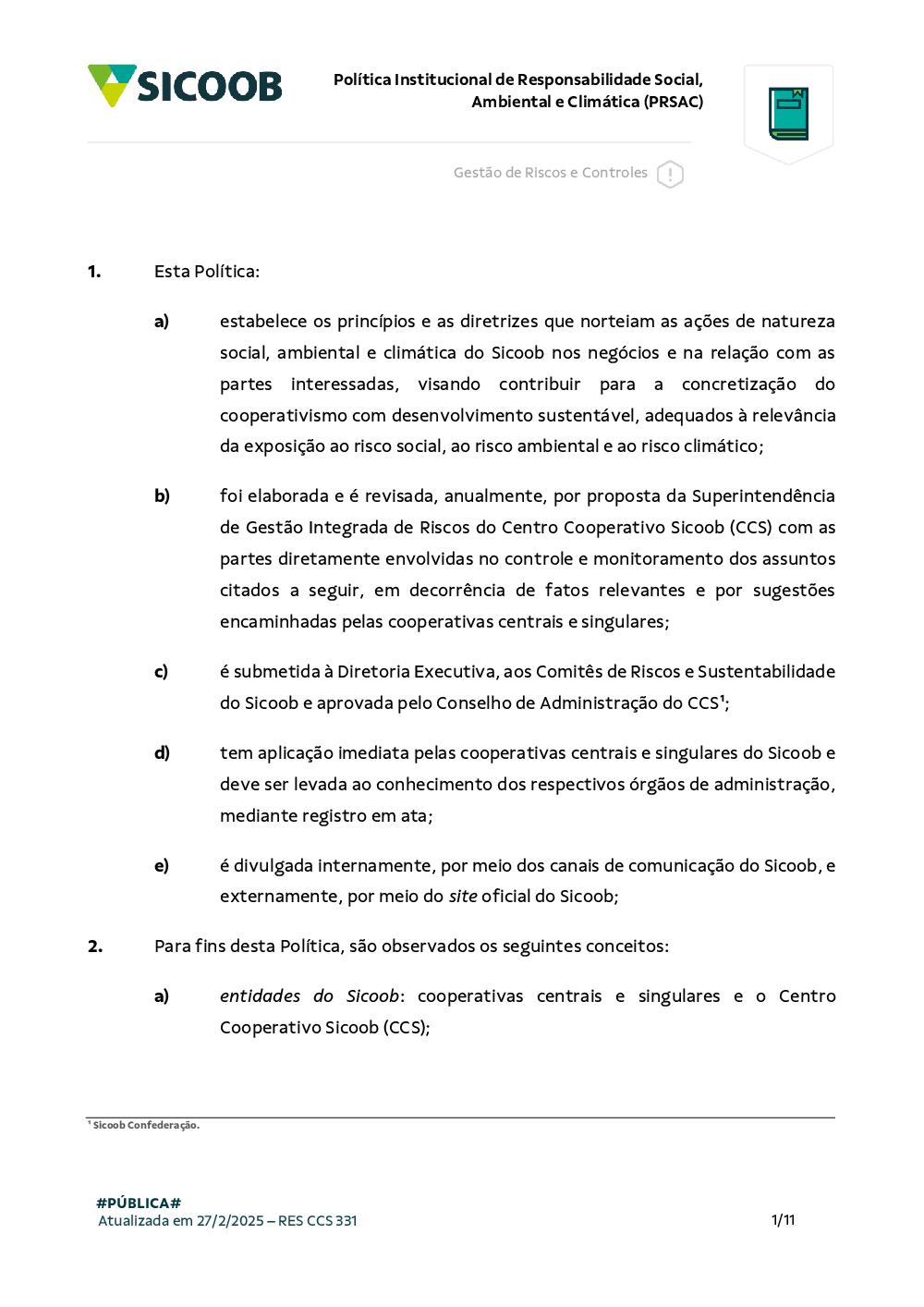 SICOOB

Política Institucional de Responsabilidade Social, Ambiental e Climática (PRSAC)

Gestão de Riscos e Controles

1. Esta Política:

a) estabelece os princípios e as diretrizes que norteiam as ações de natureza social, ambiental e climática do Sicoob nos negócios e na relação com as partes interessadas, visando contribuir para a concretização do cooperativismo com desenvolvimento sustentável, adequados à relevância da exposição ao risco social, ao risco ambiental e ao risco climático;

b) foi elaborada e é revisada, anualmente, por proposta da Superintendência de Gestão Integrada de Riscos do Centro Cooperativo Sicoob (CCS) com as partes diretamente envolvidas no controle e monitoramento dos assuntos citados a seguir, em decorrência de fatos relevantes e por sugestões encaminhadas pelas cooperativas centrais e singulares;

c) é submetida à Diretoria Executiva, aos Comitês de Riscos e Sustentabilidade do Sicoob e aprovada pelo Conselho de Administração do CCS$^1$;

d) tem aplicação imediata pelas cooperativas centrais e singulares do Sicoob e deve ser levada ao conhecimento dos respectivos órgãos de administração, mediante registro em ata;

e) é divulgada internamente, por meio dos canais de comunicação do Sicoob, e externamente, por meio do site oficial do Sicoob;

2. Para fins desta Política, são observados os seguintes conceitos:

a) entidades do Sicoob: cooperativas centrais e singulares e o Centro Cooperativo Sicoob (CCS);

$^1$ Sicoob Confederação.

#PÚBLICA#
Atualizada em 27/2/2025 – RES CCS 331

1/11